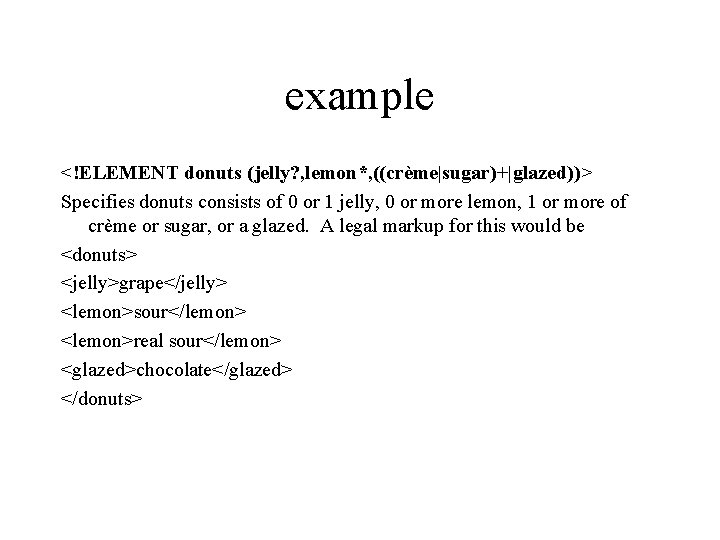 example

<!ELEMENT donuts (jelly?,lemon*,((crème|sugar)+|glazed))>

Specifies donuts consists of 0 or 1 jelly, 0 or more lemon, 1 or more of crème or sugar, or a glazed. A legal markup for this would be

<donuts>
<jelly>grape</jelly>
<lemon>sour</lemon>
<lemon>real sour</lemon>
<glazed>chocolate</glazed>
</donuts>